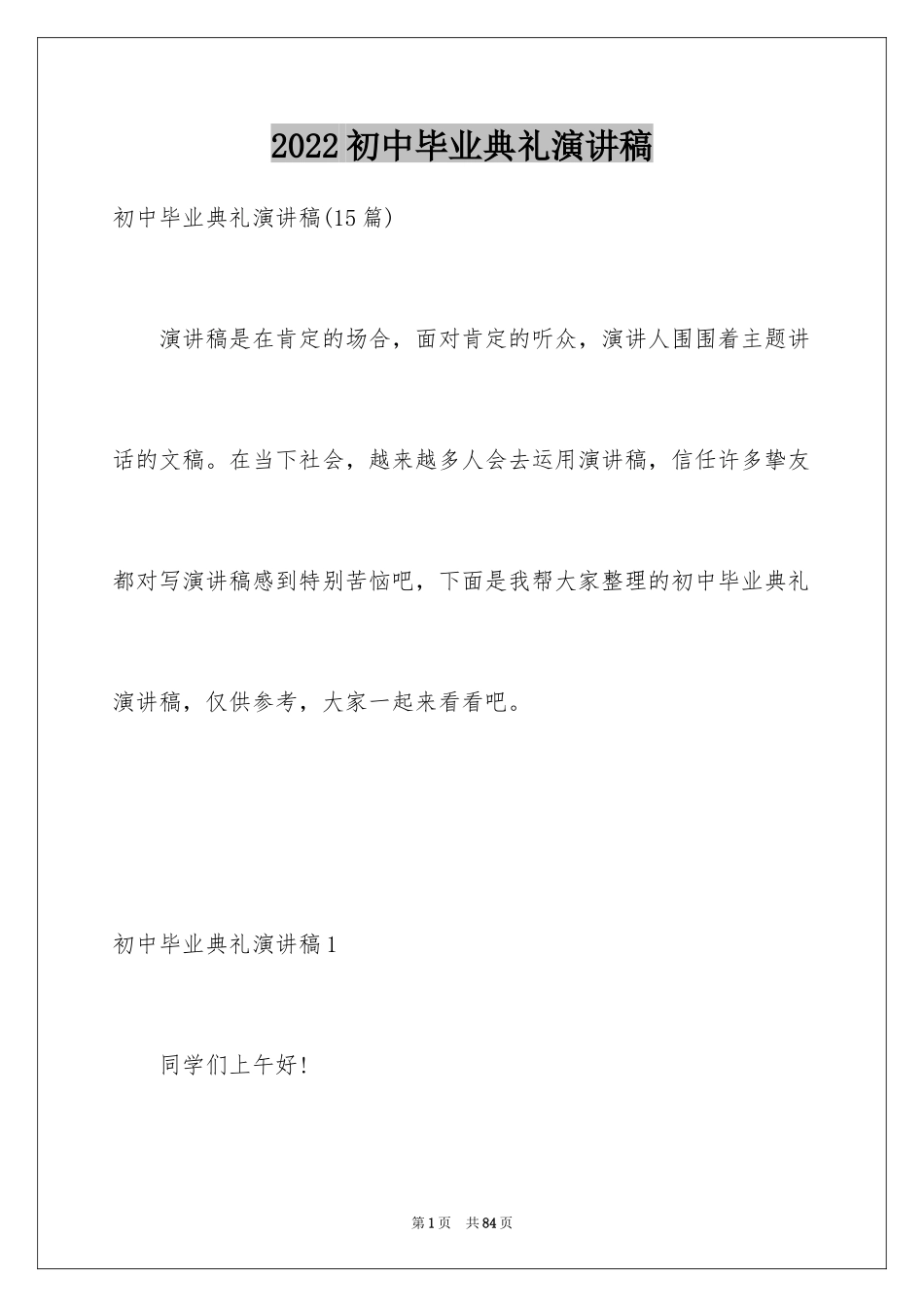 2022初中毕业典礼演讲稿

初中毕业典礼演讲稿(15篇)

演讲稿是在肯定的场合，面对肯定的听众，演讲人围围着主题讲话的文稿。在当下社会，越来越多人会去运用演讲稿，信任许多挚友都对写演讲稿感到特别苦恼吧，下面是我帮大家整理的初中毕业典礼演讲稿，仅供参考，大家一起来看看吧。

初中毕业典礼演讲稿1

同学们上午好!

第1页 共84页